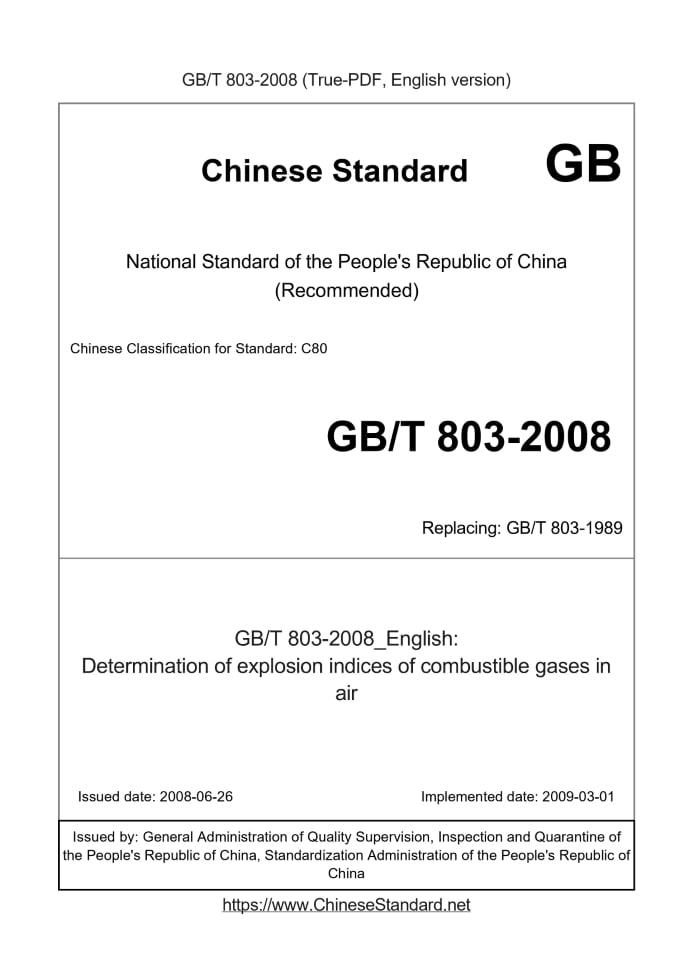 GB/T 803-2008 (True-PDF, English version)

Chinese Standard GB

National Standard of the People's Republic of China
(Recommended)

Chinese Classification for Standard: C80

GB/T 803-2008

Replacing: GB/T 803-1989

GB/T 803-2008_English:
Determination of explosion indices of combustible gases in air

Issued date: 2008-06-26

Implemented date: 2009-03-01

Issued by: General Administration of Quality Supervision, Inspection and Quarantine of the People's Republic of China, Standardization Administration of the People's Republic of China

https://www.ChineseStandard.net